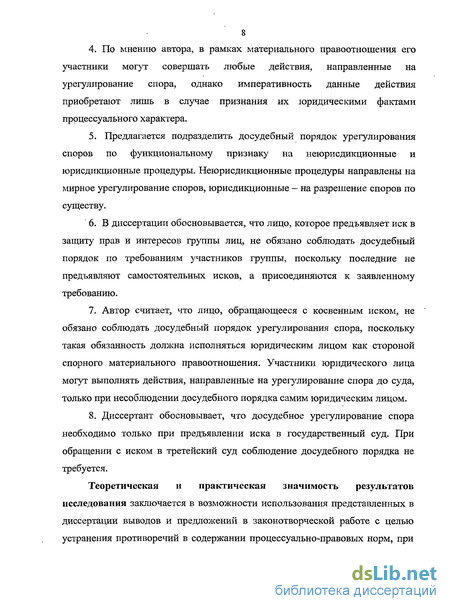 8

4. По мнению автора, в рамках материального правоотношения его участники могут совершать любые действия, направленные на урегулирование спора, однако императивность данные действия приобретают лишь в случае признания их юридическими фактами процессуального характера.

5. Предлагается подразделить досудебный порядок урегулирования споров по функциональному признаку на неюрисдикционные и юрисдикционные процедуры. Неюрисдикционные процедуры направлены на мирное урегулирование споров, юрисдикционные – на разрешение споров по существу.

6. В диссертации обосновывается, что лицо, которое предъявляет иск в защиту прав и интересов группы лиц, не обязано соблюдать досудебный порядок по требованиям участников группы, поскольку последние не предъявляют самостоятельных исков, а присоединяются к заявленному требованию.

7. Автор считает, что лицо, обращающееся с косвенным иском, не обязано соблюдать досудебный порядок урегулирования спора, поскольку такая обязанность должна исполняться юридическим лицом как стороной спорного материального правоотношения. Участники юридического лица могут выполнять действия, направленные на урегулирование спора до суда, только при несоблюдении досудебного порядка самим юридическим лицом.

8. Диссертант обосновывает, что досудебное урегулирование спора необходимо только при предъявлении иска в государственный суд. При обращении с иском в третейский суд соблюдение досудебного порядка не требуется.

Теоретическая и практическая значимость результатов исследования заключается в возможности использования представленных в диссертации выводов и предложений в законотворческой работе с целью устранения противоречий в содержании процессуально-правовых норм, при

dsLib.net
библиотека диссертаций